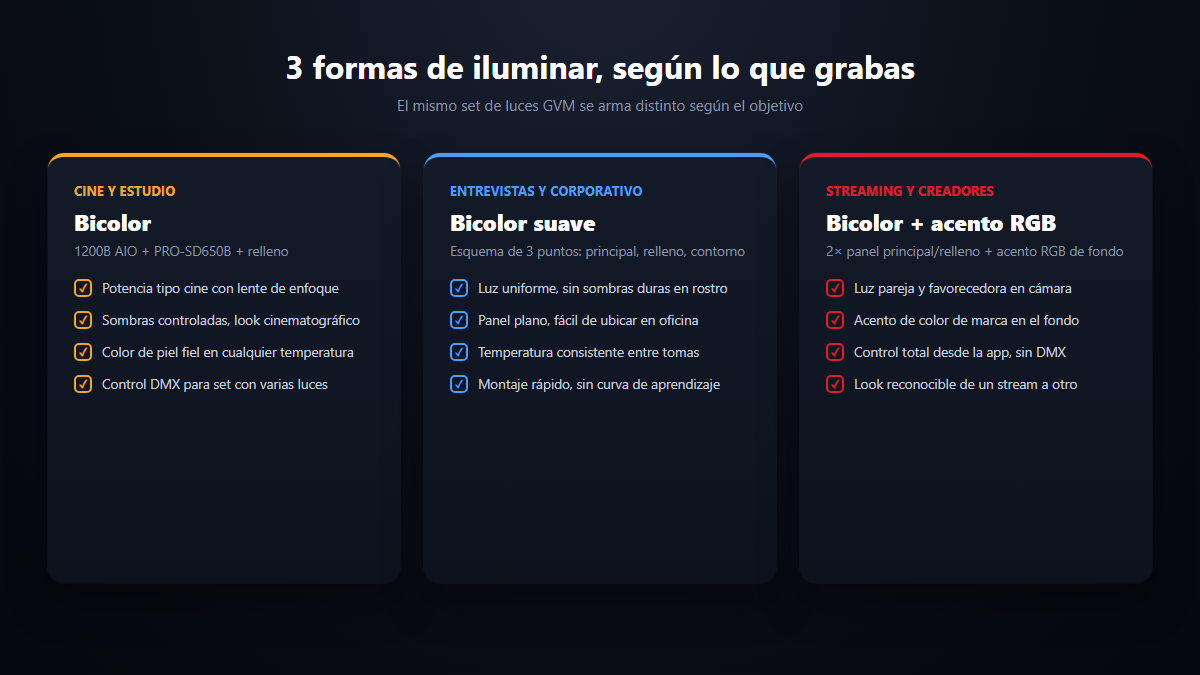 3 formas de iluminar, según lo que grabas

El mismo set de luces GVM se arma distinto según el objetivo

CINE Y ESTUDIO

Bicolor

1200B AIO + PRO-SD650B + relleno

✓ Potencia tipo cine con lente de enfoque
✓ Sombras controladas, look cinematográfico
✓ Color de piel fiel en cualquier temperatura
✓ Control DMX para set con varias luces

ENTREVISTAS Y CORPORATIVO

Bicolor suave

Esquema de 3 puntos: principal, relleno, contorno

✓ Luz uniforme, sin sombras duras en rostro
✓ Panel plano, fácil de ubicar en oficina
✓ Temperatura consistente entre tomas
✓ Montaje rápido, sin curva de aprendizaje

STREAMING Y CREADORES

Bicolor + acento RGB

2× panel principal/relleno + acento RGB de fondo

✓ Luz pareja y favorecedora en cámara
✓ Acento de color de marca en el fondo
✓ Control total desde la app, sin DMX
✓ Look reconocible de un stream a otro